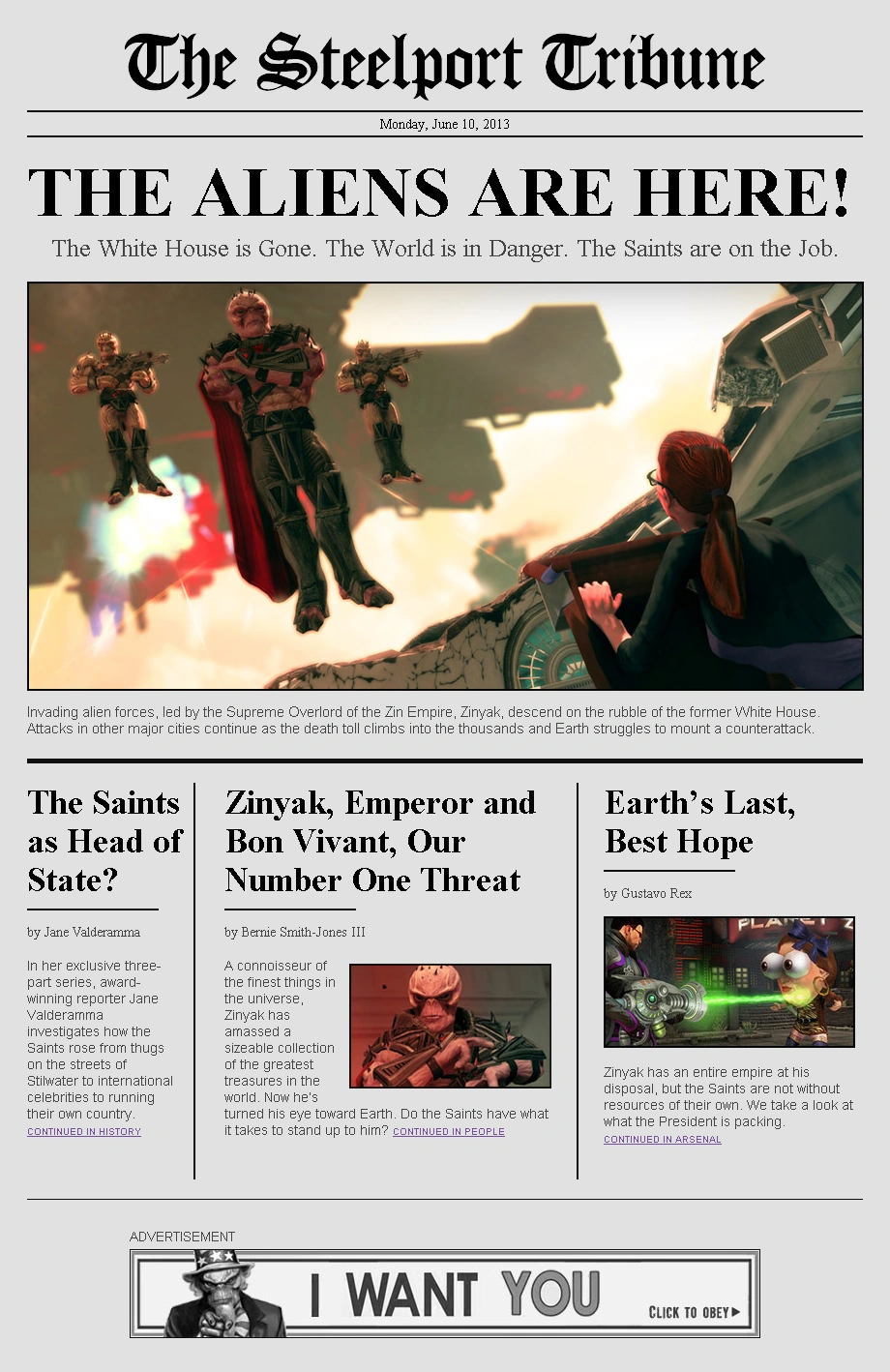 The Steelport Tribune

Monday, June 10, 2013

THE ALIENS ARE HERE!

The White House is Gone. The World is in Danger. The Saints are on the Job.

Invading alien forces, led by the Supreme Overlord of the Zin Empire, Zinyak, descend on the rubble of the former White House. Attacks in other major cities continue as the death toll climbs into the thousands and Earth struggles to mount a counterattack.

The Saints as Head of State?

by Jane Valderamma

In her exclusive three-part series, award-winning reporter Jane Valderamma investigates how the Saints rose from thugs on the streets of Stilwater to international celebrities to running their own country.

CONTINUED IN HISTORY

Zinyak, Emperor and Bon Vivant, Our Number One Threat

by Bernie Smith-Jones III

A connoisseur of the finest things in the universe, Zinyak has amassed a sizeable collection of the greatest treasures in the world. Now he's turned his eye toward Earth. Do the Saints have what it takes to stand up to him? CONTINUED IN PEOPLE

Earth's Last, Best Hope

by Gustavo Rex

PLANET Z

Zinyak has an entire empire at his disposal, but the Saints are not without resources of their own. We take a look at what the President is packing.

CONTINUED IN ARSENAL

ADVERTISEMENT

I WANT YOU

CLICK TO OBEY